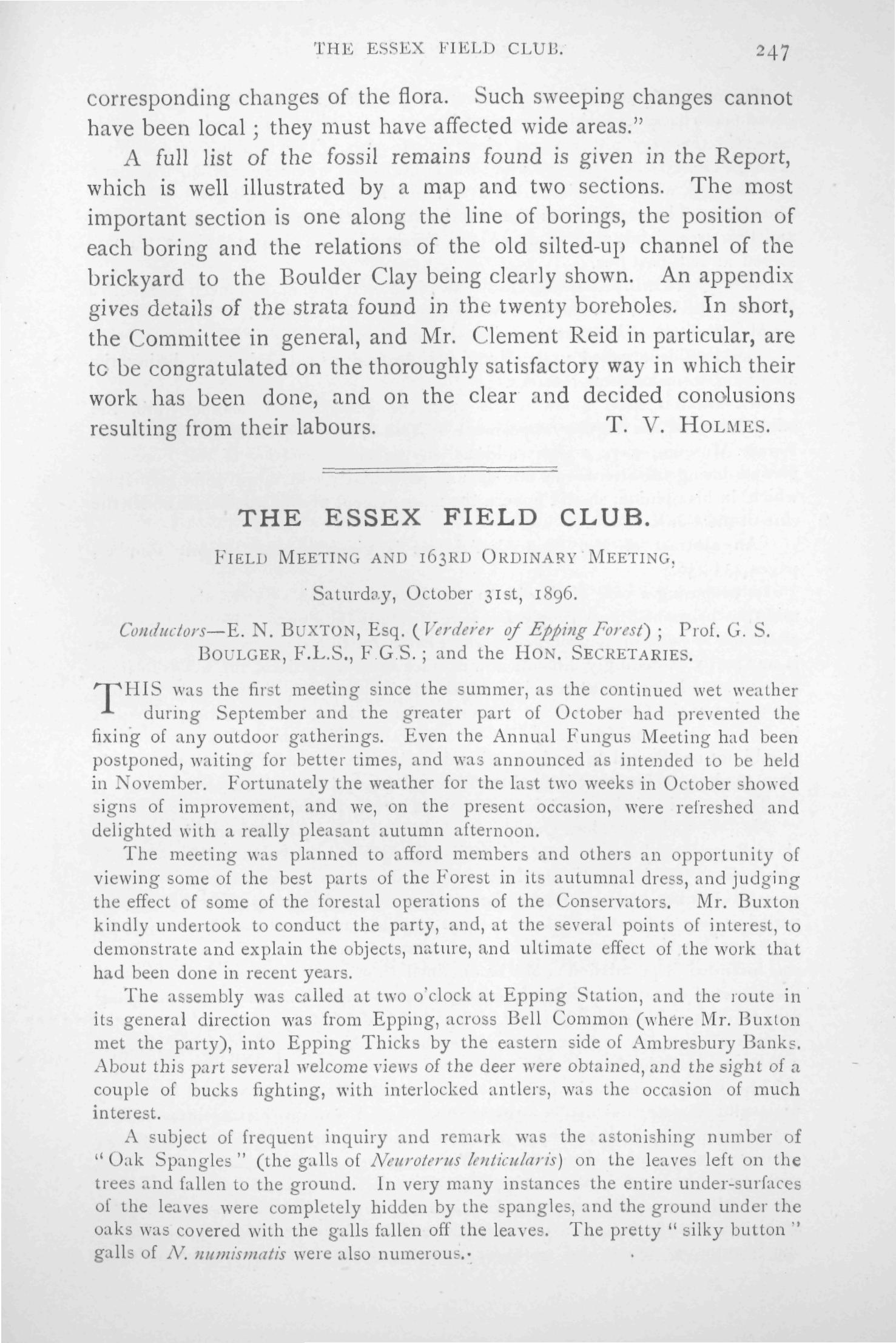 THE ESSEX FIELD CLUB. 247

corresponding changes of the flora. Such sweeping changes cannot have been local; they must have affected wide areas."

A full list of the fossil remains found is given in the Report, which is well illustrated by a map and two sections. The most important section is one along the line of borings, the position of each boring and the relations of the old silted-up channel of the brickyard to the Boulder Clay being clearly shown. An appendix gives details of the strata found in the twenty boreholes. In short, the Committee in general, and Mr. Clement Reid in particular, are to be congratulated on the thoroughly satisfactory way in which their work has been done, and on the clear and decided conclusions resulting from their labours. T. V. HOLMES.

THE ESSEX FIELD CLUB.

FIELD MEETING AND 163RD ORDINARY MEETING,

Saturday, October 31st, 1896.

Conductors—E. N. BUXTON, Esq. (Verderer of Epping Forest); Prof. G. S. BOULGER, F.L.S., F.G.S.; and the HON. SECRETARIES.

THIS was the first meeting since the summer, as the continued wet weather during September and the greater part of October had prevented the fixing of any outdoor gatherings. Even the Annual Fungus Meeting had been postponed, waiting for better times, and was announced as intended to be held in November. Fortunately the weather for the last two weeks in October showed signs of improvement, and we, on the present occasion, were refreshed and delighted with a really pleasant autumn afternoon.

The meeting was planned to afford members and others an opportunity of viewing some of the best parts of the Forest in its autumnal dress, and judging the effect of some of the forestal operations of the Conservators. Mr. Buxton kindly undertook to conduct the party, and, at the several points of interest, to demonstrate and explain the objects, nature, and ultimate effect of the work that had been done in recent years.

The assembly was called at two o'clock at Epping Station, and the route in its general direction was from Epping, across Bell Common (where Mr. Buxton met the party), into Epping Thicks by the eastern side of Ambresbury Banks. About this part several welcome views of the deer were obtained, and the sight of a couple of bucks fighting, with interlocked antlers, was the occasion of much interest.

A subject of frequent inquiry and remark was the astonishing number of "Oak Spangles" (the galls of Neuroterus lenticularis) on the leaves left on the trees and fallen to the ground. In very many instances the entire under-surfaces of the leaves were completely hidden by the spangles, and the ground under the oaks was covered with the galls fallen off the leaves. The pretty "silky button" galls of N. numismatis were also numerous.